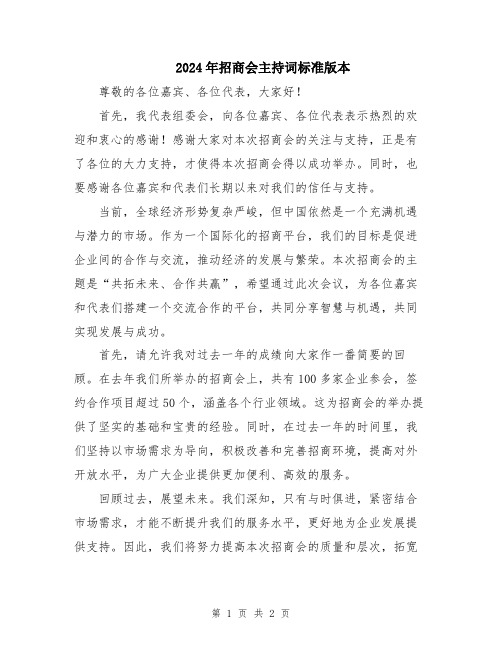 2024年招商会主持词标准版本

尊敬的各位嘉宾、各位代表，大家好！

首先，我代表组委会，向各位嘉宾、各位代表表示热烈的欢迎和衷心的感谢！感谢大家对本次招商会的关注与支持，正是有了各位的大力支持，才使得本次招商会得以成功举办。同时，也要感谢各位嘉宾和代表们长期以来对我们的信任与支持。

当前，全球经济形势复杂严峻，但中国依然是一个充满机遇与潜力的市场。作为一个国际化的招商平台，我们的目标是促进企业间的合作与交流，推动经济的发展与繁荣。本次招商会的主题是“共拓未来、合作共赢”，希望通过此次会议，为各位嘉宾和代表们搭建一个交流合作的平台，共同分享智慧与机遇，共同实现发展与成功。

首先，请允许我对过去一年的成绩向大家作一番简要的回顾。在去年我们所举办的招商会上，共有100多家企业参会，签约合作项目超过50个，涵盖各个行业领域。这为招商会的举办提供了坚实的基础和宝贵的经验。同时，在过去一年的时间里，我们坚持以市场需求为导向，积极改善和完善招商环境，提高对外开放水平，为广大企业提供更加便利、高效的服务。

回顾过去，展望未来。我们深知，只有与时俱进，紧密结合市场需求，才能不断提升我们的服务水平，更好地为企业发展提供支持。因此，我们将努力提高本次招商会的质量和层次，拓宽

第 1 页 共 2 页